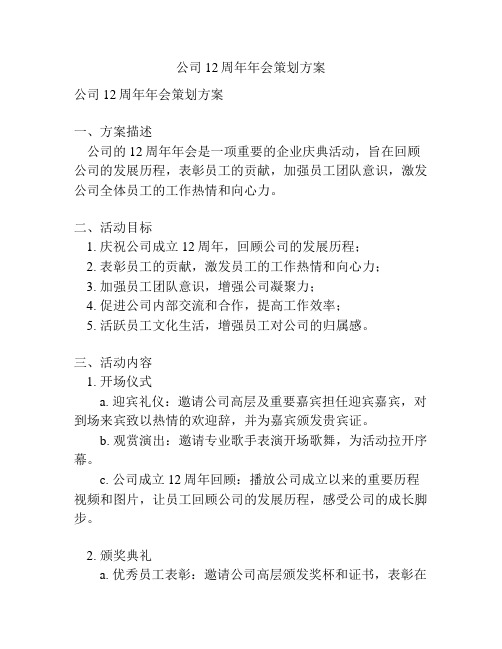 公司 12 周年年会策划方案

公司 12 周年年会策划方案

一、方案描述
公司的 12 周年年会是一项重要的企业庆典活动，旨在回顾公司的发展历程，表彰员工的贡献，加强员工团队意识，激发公司全体员工的工作热情和向心力。

二、活动目标
1. 庆祝公司成立 12 周年，回顾公司的发展历程；
2. 表彰员工的贡献，激发员工的工作热情和向心力；
3. 加强员工团队意识，增强公司凝聚力；
4. 促进公司内部交流和合作，提高工作效率；
5. 活跃员工文化生活，增强员工对公司的归属感。

三、活动内容
1. 开场仪式
a. 迎宾礼仪：邀请公司高层及重要嘉宾担任迎宾嘉宾，对到场来宾致以热情的欢迎辞，并为嘉宾颁发贵宾证。
b. 观赏演出：邀请专业歌手表演开场歌舞，为活动拉开序幕。
c. 公司成立 12 周年回顾：播放公司成立以来的重要历程视频和图片，让员工回顾公司的发展历程，感受公司的成长脚步。

2. 颁奖典礼
a. 优秀员工表彰：邀请公司高层颁发奖杯和证书，表彰在